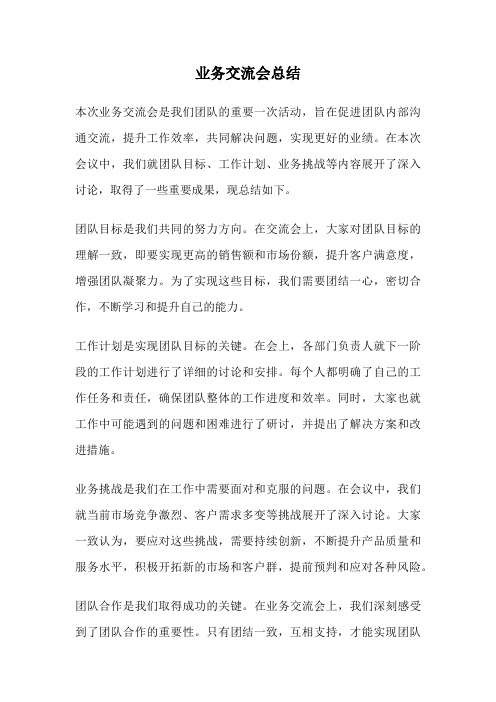 业务交流会总结

本次业务交流会是我们团队的重要一次活动，旨在促进团队内部沟通交流，提升工作效率，共同解决问题，实现更好的业绩。在本次会议中，我们就团队目标、工作计划、业务挑战等内容展开了深入讨论，取得了一些重要成果，现总结如下。

团队目标是我们共同的努力方向。在交流会上，大家对团队目标的理解一致，即要实现更高的销售额和市场份额，提升客户满意度，增强团队凝聚力。为了实现这些目标，我们需要团结一心，密切合作，不断学习和提升自己的能力。

工作计划是实现团队目标的关键。在会上，各部门负责人就下一阶段的工作计划进行了详细的讨论和安排。每个人都明确了自己的工作任务和责任，确保团队整体的工作进度和效率。同时，大家也就工作中可能遇到的问题和困难进行了研讨，并提出了解决方案和改进措施。

业务挑战是我们在工作中需要面对和克服的问题。在会议中，我们就当前市场竞争激烈、客户需求多变等挑战展开了深入讨论。大家一致认为，要应对这些挑战，需要持续创新，不断提升产品质量和服务水平，积极开拓新的市场和客户群，提前预判和应对各种风险。

团队合作是我们取得成功的关键。在业务交流会上，我们深刻感受到了团队合作的重要性。只有团结一致，互相支持，才能实现团队